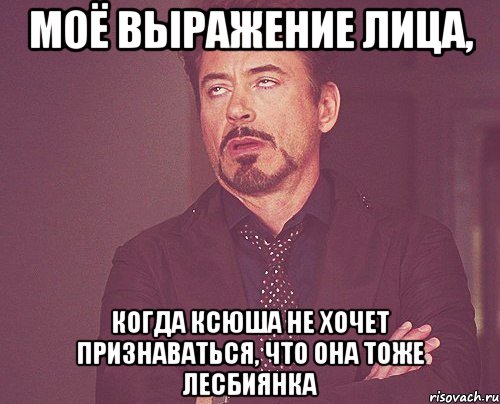 МОЁ ВЫРАЖЕНИЕ ЛИЦА,

КОГДА КСЮША НЕ ХОЧЕТ ПРИЗНАВАТЬСЯ, ЧТО ОНА ТОЖЕ ЛЕСБИЯНКА

risovach.ru